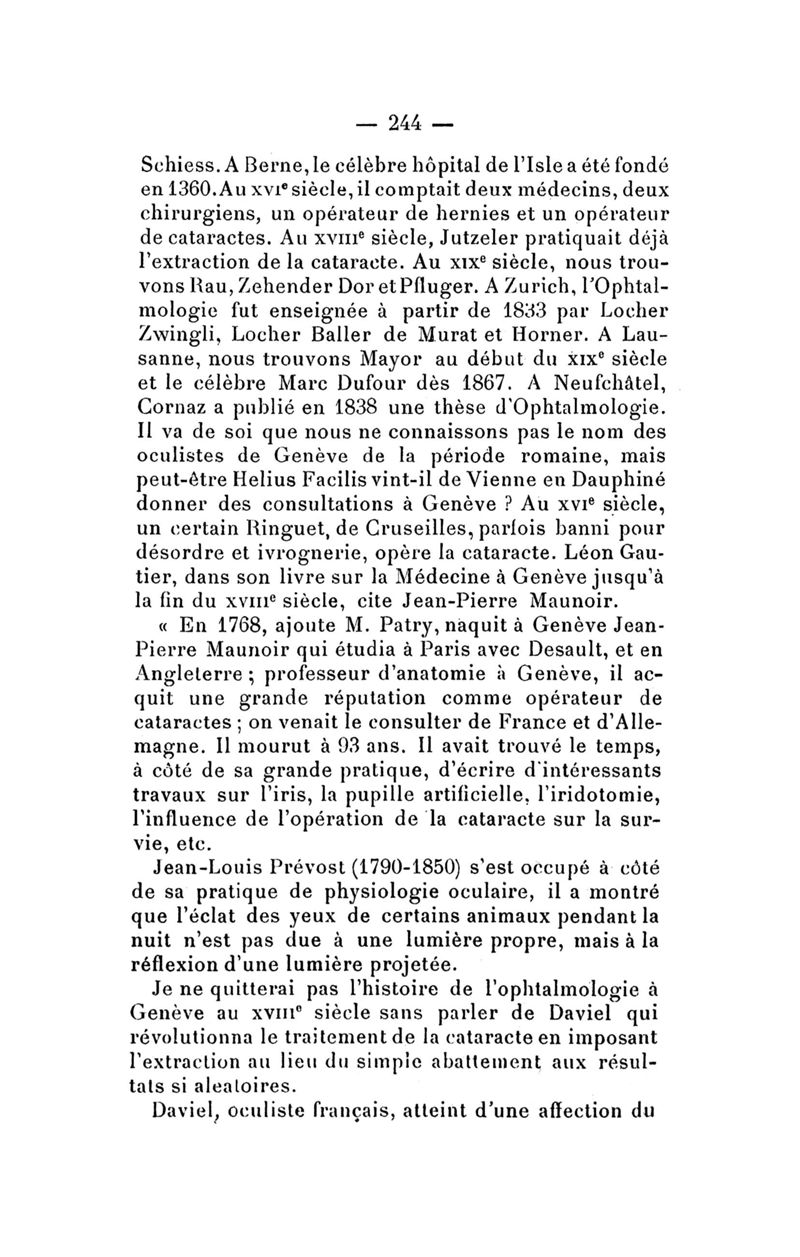 — 244 —

Schiess. A Berne, le célèbre hôpital de l'Isle a été fondé en 1360. Au XVIe siècle, il comptait deux médecins, deux chirurgiens, un opérateur de hernies et un opérateur de cataractes. Au XVIIIe siècle, Jutzeler pratiquait déjà l'extraction de la cataracte. Au XIXe siècle, nous trouvons Rau, Zehender Dor et Pfluger. A Zurich, l'Ophtalmologie fut enseignée à partir de 1833 par Locher Zwingli, Locher Baller de Murat et Horner. A Lausanne, nous trouvons Mayor au début du XIXe siècle et le célèbre Marc Dufour dès 1867. A Neufchâtel, Cornaz a publié en 1838 une thèse d'Ophtalmologie. Il va de soi que nous ne connaissons pas le nom des oculistes de Genève de la période romaine, mais peut-être Helius Facilis vint-il de Vienne en Dauphiné donner des consultations à Genève ? Au XVIe siècle, un certain Ringuet, de Cruseilles, parfois banni pour désordre et ivrognerie, opère la cataracte. Léon Gautier, dans son livre sur la Médecine à Genève jusqu'à la fin du XVIIIe siècle, cite Jean-Pierre Maunoir.

« En 1768, ajoute M. Patry, naquit à Genève Jean-Pierre Maunoir qui étudia à Paris avec Desault, et en Angleterre ; professeur d'anatomie à Genève, il acquit une grande réputation comme opérateur de cataractes ; on venait le consulter de France et d'Allemagne. Il mourut à 93 ans. Il avait trouvé le temps, à côté de sa grande pratique, d'écrire d'intéressants travaux sur l'iris, la pupille artificielle, l'iridotomie, l'influence de l'opération de la cataracte sur la survie, etc.

Jean-Louis Prévost (1790-1850) s'est occupé à côté de sa pratique de physiologie oculaire, il a montré que l'éclat des yeux de certains animaux pendant la nuit n'est pas due à une lumière propre, mais à la réflexion d'une lumière projetée.

Je ne quitterai pas l'histoire de l'ophtalmologie à Genève au XVIIIe siècle sans parler de Daviel qui révolutionna le traitement de la cataracte en imposant l'extraction au lieu du simple abattement aux résultats si aleatoires.

Daviel, oculiste français, atteint d'une affection du